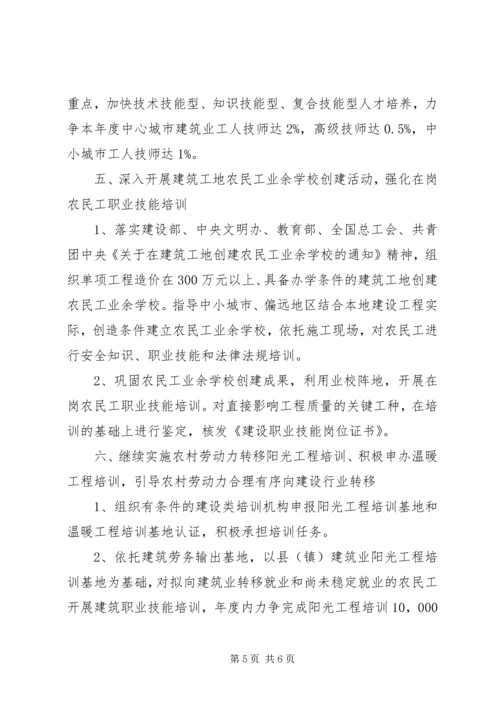 重点，加快技术技能型、知识技能型、复合技能型人才培养，力争本年度中心城市建筑业工人技师达 2%，高级技师达 0.5%，中小城市工人技师达 1%。

五、深入开展建筑工地农民工业余学校创建活动，强化在岗农民工职业技能培训

1、落实建设部、中央文明办、教育部、全国总工会、共青团中央《关于在建筑工地创建农民工业余学校的通知》精神，组织单项工程造价在 300 万元以上、具备办学条件的建筑工地创建农民工业余学校。指导中小城市、偏远地区结合本地建设工程实际，创造条件建立农民工业余学校，依托施工现场，对农民工进行安全知识、职业技能和法律法规培训。

2、巩固农民工业余学校创建成果，利用业校阵地，开展在岗农民工职业技能培训。对直接影响工程质量的关键工种，在培训的基础上进行鉴定，核发《建设职业技能岗位证书》。

六、继续实施农村劳动力转移阳光工程培训、积极申办温暖工程培训，引导农村劳动力合理有序向建设行业转移

1、组织有条件的建设类培训机构申报阳光工程培训基地和温暖工程培训基地认证，积极承担培训任务。

2、依托建筑劳务输出基地，以县（镇）建筑业阳光工程培训基地为基础，对拟向建筑业转移就业和尚未稳定就业的农民工开展建筑职业技能培训，年度内力争完成阳光工程培训 10，000

第 5 页 共 6 页